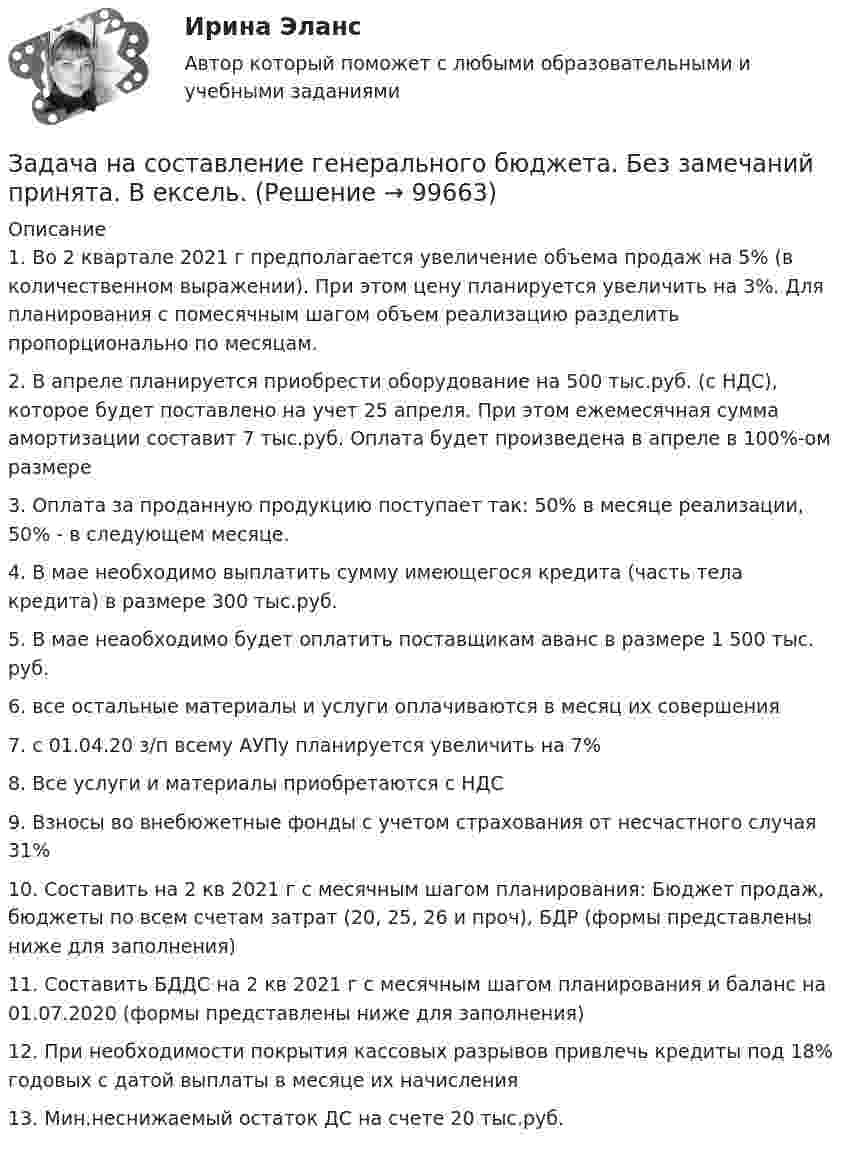 Ирина Эланс

Автор который поможет с любыми образовательными и учебными заданиями

Задача на составление генерального бюджета. Без замечаний принята. В ексель. (Решение → 99663)

Описание

1. Во 2 квартале 2021 г предполагается увеличение объема продаж на 5% (в количественном выражении). При этом цену планируется увеличить на 3%. Для планирования с помесячным шагом объем реализацию разделить пропорционально по месяцам.

2. В апреле планируется приобрести оборудование на 500 тыс.руб. (с НДС), которое будет поставлено на учет 25 апреля. При этом ежемесячная сумма амортизации составит 7 тыс.руб. Оплата будет произведена в апреле в 100%-ом размере

3. Оплата за проданную продукцию поступает так: 50% в месяце реализации, 50% - в следующем месяце.

4. В мае необходимо выплатить сумму имеющегося кредита (часть тела кредита) в размере 300 тыс.руб.

5. В мае неаобходимо будет оплатить поставщикам аванс в размере 1 500 тыс. руб.

6. все остальные материалы и услуги оплачиваются в месяц их совершения

7. с 01.04.20 з/п всему АУПу планируется увеличить на 7%

8. Все услуги и материалы приобретаются с НДС

9. Взносы во внебюжетные фонды с учетом страхования от несчастного случая 31%

10. Составить на 2 кв 2021 г с месячным шагом планирования: Бюджет продаж, бюджеты по всем счетам затрат (20, 25, 26 и проч), БДР (формы представлены ниже для заполнения)

11. Составить БДДС на 2 кв 2021 г с месячным шагом планирования и баланс на 01.07.2020 (формы представлены ниже для заполнения)

12. При необходимости покрытия кассовых разрывов привлечь кредиты под 18% годовых с датой выплаты в месяце их начисления

13. Мин.неснижаемый остаток ДС на счете 20 тыс.руб.